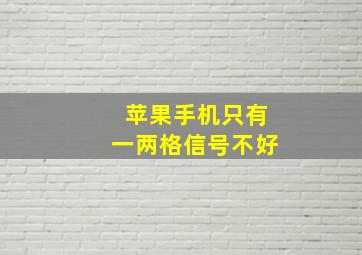 苹果手机只有
一两格信号不好